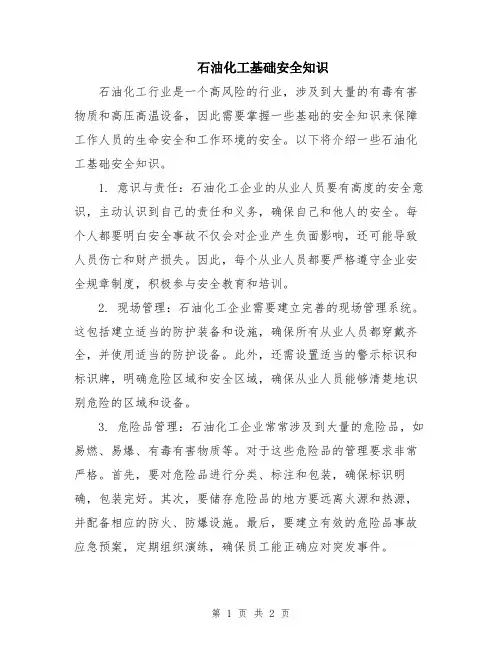 石油化工基础安全知识

石油化工行业是一个高风险的行业，涉及到大量的有毒有害物质和高压高温设备，因此需要掌握一些基础的安全知识来保障工作人员的生命安全和工作环境的安全。以下将介绍一些石油化工基础安全知识。

1. 意识与责任：石油化工企业的从业人员要有高度的安全意识，主动认识到自己的责任和义务，确保自己和他人的安全。每个人都要明白安全事故不仅会对企业产生负面影响，还可能导致人员伤亡和财产损失。因此，每个从业人员都要严格遵守企业安全规章制度，积极参与安全教育和培训。

2. 现场管理：石油化工企业需要建立完善的现场管理系统。这包括建立适当的防护装备和设施，确保所有从业人员都穿戴齐全，并使用适当的防护设备。此外，还需设置适当的警示标识和标识牌，明确危险区域和安全区域，确保从业人员能够清楚地识别危险的区域和设备。

3. 危险品管理：石油化工企业常常涉及到大量的危险品，如易燃、易爆、有毒有害物质等。对于这些危险品的管理要求非常严格。首先，要对危险品进行分类、标注和包装，确保标识明确，包装完好。其次，要储存危险品的地方要远离火源和热源，并配备相应的防火、防爆设施。最后，要建立有效的危险品事故应急预案，定期组织演练，确保员工能正确应对突发事件。

第 1 页 共 2 页